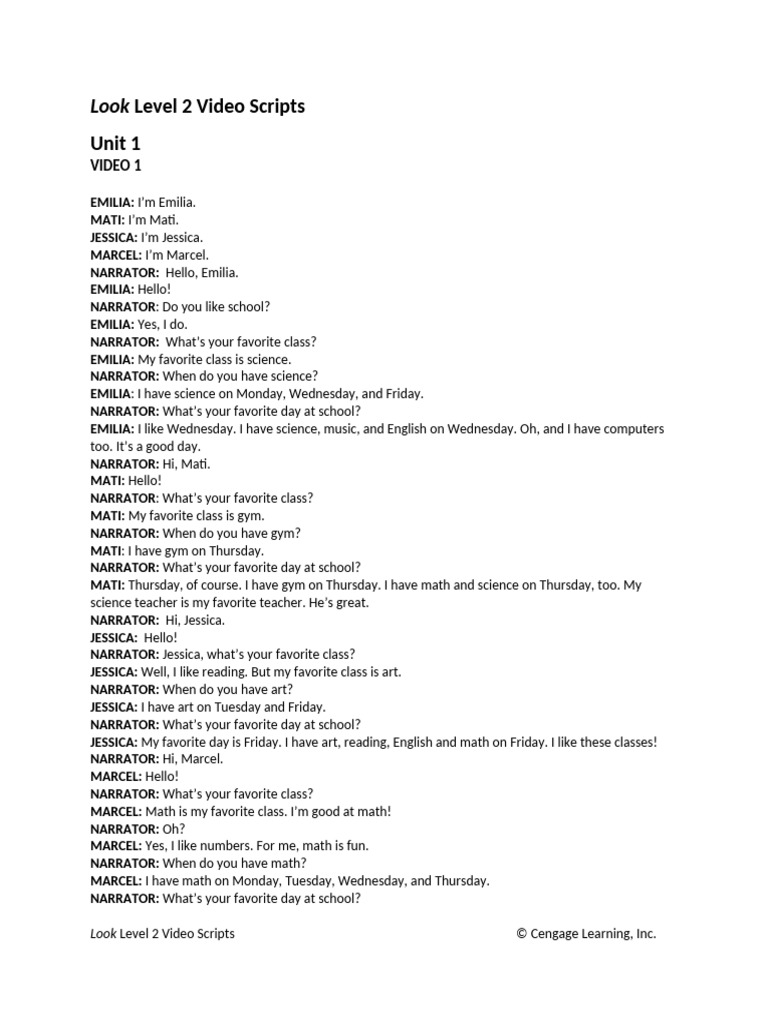 Look Level 2 Video Scripts

Unit 1
VIDEO 1

EMILIA: I'm Emilia.
MATI: I'm Mati.
JESSICA: I'm Jessica.
MARCEL: I'm Marcel.
NARRATOR: Hello, Emilia.
EMILIA: Hello!
NARRATOR: Do you like school?
EMILIA: Yes, I do.
NARRATOR: What's your favorite class?
EMILIA: My favorite class is science.
NARRATOR: When do you have science?
EMILIA: I have science on Monday, Wednesday, and Friday.
NARRATOR: What's your favorite day at school?
EMILIA: I like Wednesday. I have science, music, and English on Wednesday. Oh, and I have computers too. It's a good day.
NARRATOR: Hi, Mati.
MATI: Hello!
NARRATOR: What's your favorite class?
MATI: My favorite class is gym.
NARRATOR: When do you have gym?
MATI: I have gym on Thursday.
NARRATOR: What's your favorite day at school?
MATI: Thursday, of course. I have gym on Thursday. I have math and science on Thursday, too. My science teacher is my favorite teacher. He's great.
NARRATOR: Hi, Jessica.
JESSICA: Hello!
NARRATOR: Jessica, what's your favorite class?
JESSICA: Well, I like reading. But my favorite class is art.
NARRATOR: When do you have art?
JESSICA: I have art on Tuesday and Friday.
NARRATOR: What's your favorite day at school?
JESSICA: My favorite day is Friday. I have art, reading, English and math on Friday. I like these classes!
NARRATOR: Hi, Marcel.
MARCEL: Hello!
NARRATOR: What's your favorite class?
MARCEL: Math is my favorite class. I'm good at math!
NARRATOR: Oh?
MARCEL: Yes, I like numbers. For me, math is fun.
NARRATOR: When do you have math?
MARCEL: I have math on Monday, Tuesday, Wednesday, and Thursday.
NARRATOR: What's your favorite day at school?

Look Level 2 Video Scripts © Cengage Learning, Inc.